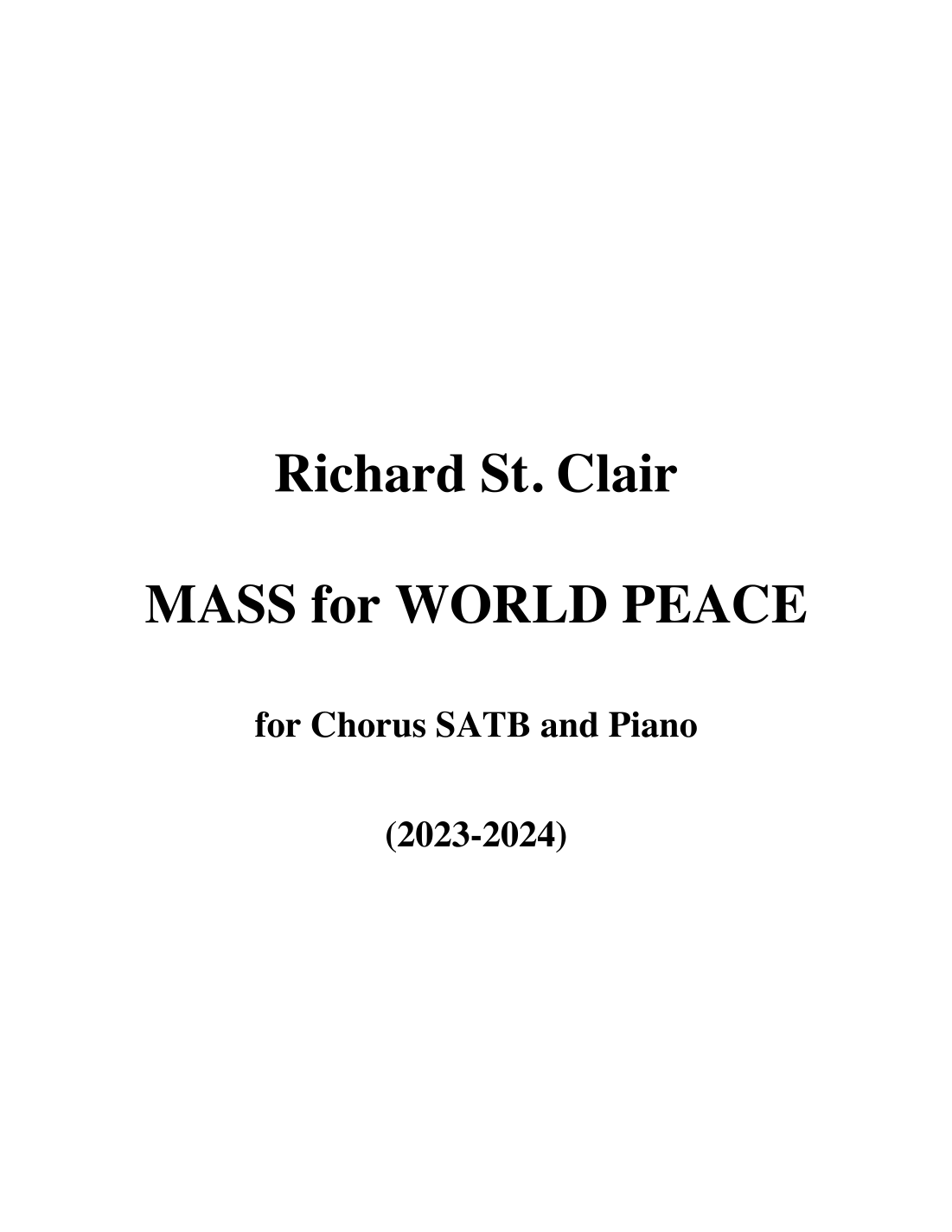 Richard St. Clair

MASS for WORLD PEACE

for Chorus SATB and Piano

(2023-2024)